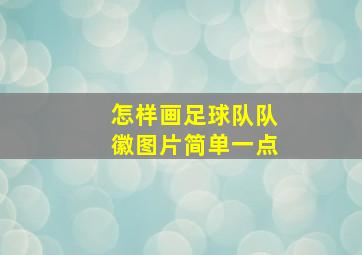 怎样画足球队队徽图片简单一点